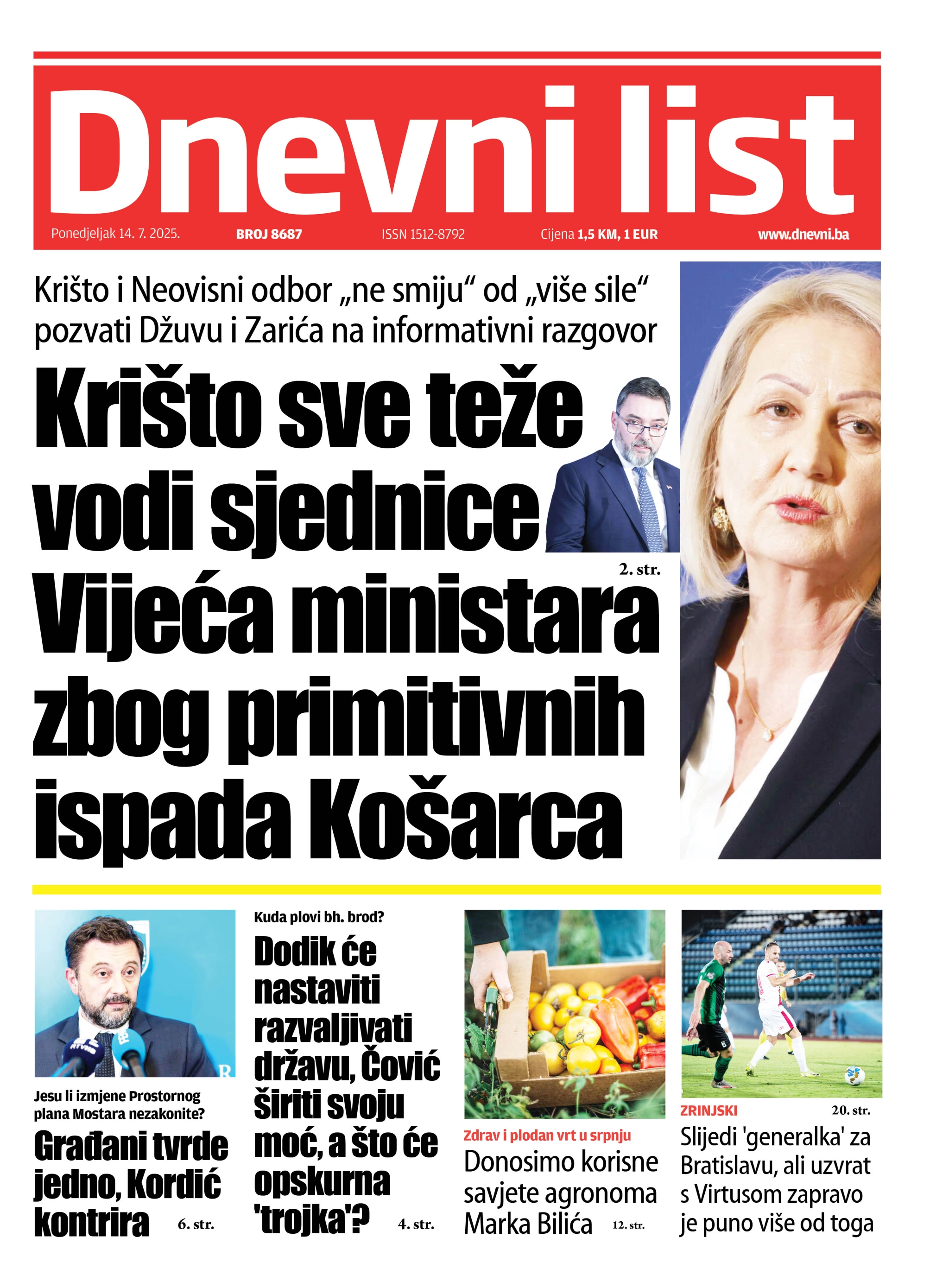 Dnevni list

Ponedjeljak 14. 7. 2025. BROJ 8687 ISSN 1512-8792 Cijena 1,5 KM, 1 EUR www.dnevni.ba

Krišto i Neovisni odbor „ne smiju“ od „više sile“ pozvati Džuvu i Zarića na informativni razgovor

Krišto sve teže vodi sjednice Vijeća ministara zbog primitivnih ispada Košarca

2. str.

Jesu li izmjene Prostornog plana Mostara nezakonite?

Građani tvrde jedno, Kordić kontrira 6. str.

Kuda plovi bh. brod?

Dodik će nastaviti razvaljivati državu, Čović širiti svoju moć, a što će opskurna 'trojka'? 4. str.

Zdrav i plodan vrt u srpnju

Donosimo korisne savjete agronoma Marka Bilića 12. str.

ZRINJSKI 20. str.

Slijedi 'generalka' za Bratislavu, ali uzvrat s Virtusom zapravo je puno više od toga